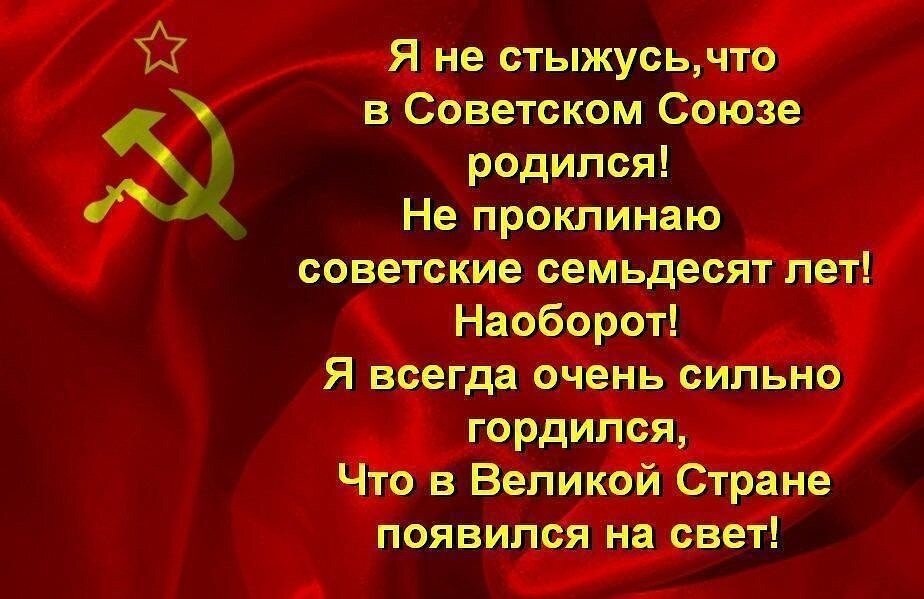 Я не стыжусь,что
в Советском Союзе
родился!
Не проклинаю
советские семьдесят лет!
Наоборот!
Я всегда очень сильно
гордился,
Что в Великой Стране
появился на свет!